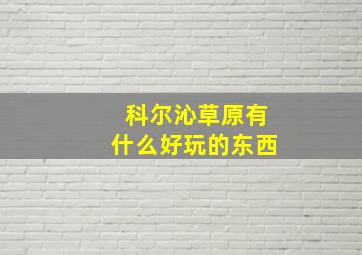 科尔沁草原有
什么好玩的东西